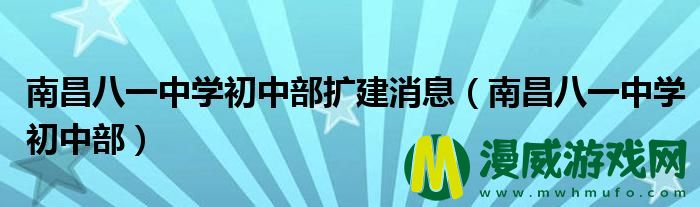 南昌八一中学初中部扩建消息（南昌八一中学初中部）

M 漫威游戏网
www.mwhmufo.com